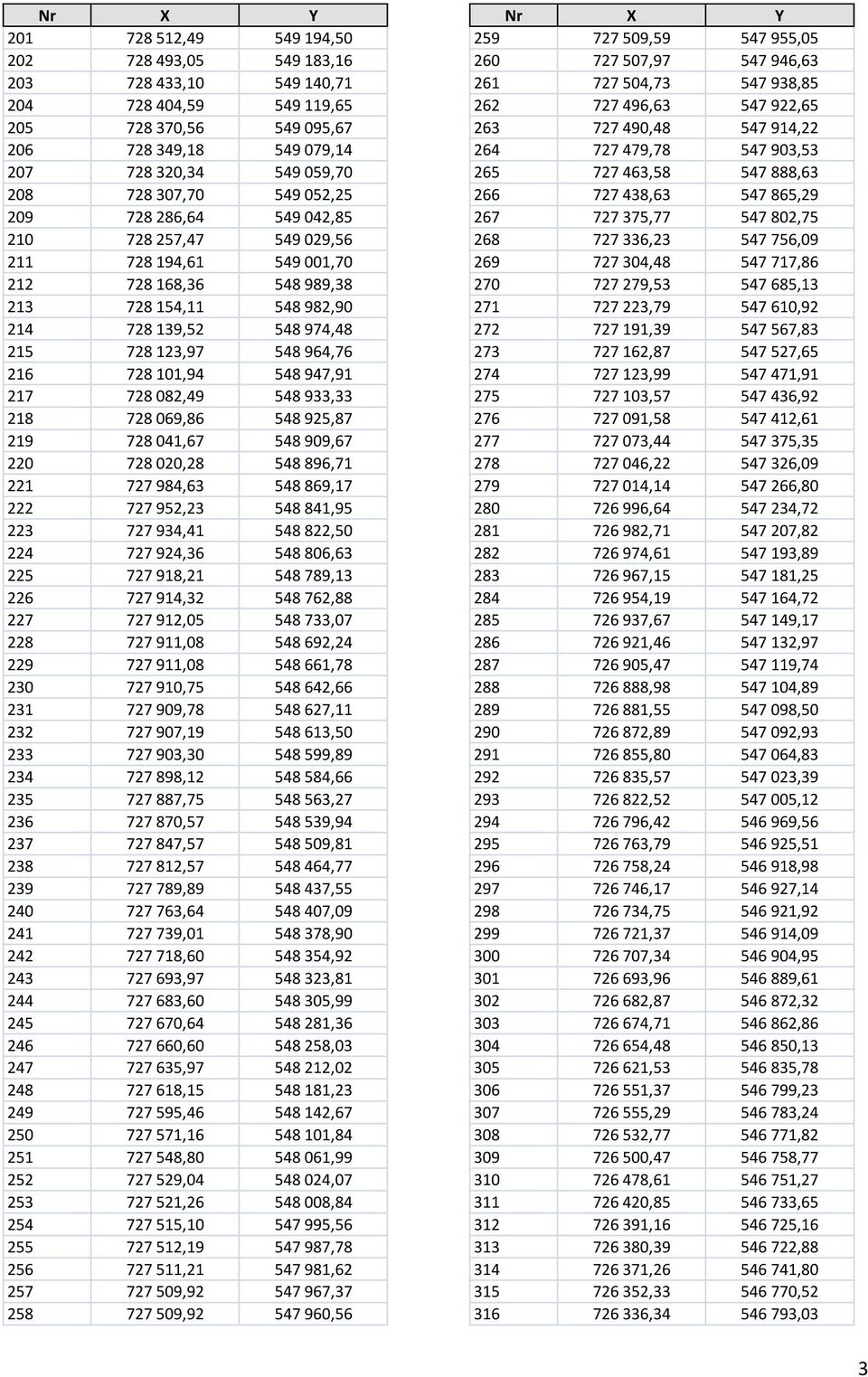 | Nr | X | Y |
|---|---|---|
| 201 | 728 512,49 | 549 194,50 |
| 202 | 728 493,05 | 549 183,16 |
| 203 | 728 433,10 | 549 140,71 |
| 204 | 728 404,59 | 549 119,65 |
| 205 | 728 370,56 | 549 095,67 |
| 206 | 728 349,18 | 549 079,14 |
| 207 | 728 320,34 | 549 059,70 |
| 208 | 728 307,70 | 549 052,25 |
| 209 | 728 286,64 | 549 042,85 |
| 210 | 728 257,47 | 549 029,56 |
| 211 | 728 194,61 | 549 001,70 |
| 212 | 728 168,36 | 548 989,38 |
| 213 | 728 154,11 | 548 982,90 |
| 214 | 728 139,52 | 548 974,48 |
| 215 | 728 123,97 | 548 964,76 |
| 216 | 728 101,94 | 548 947,91 |
| 217 | 728 082,49 | 548 933,33 |
| 218 | 728 069,86 | 548 925,87 |
| 219 | 728 041,67 | 548 909,67 |
| 220 | 728 020,28 | 548 896,71 |
| 221 | 727 984,63 | 548 869,17 |
| 222 | 727 952,23 | 548 841,95 |
| 223 | 727 934,41 | 548 822,50 |
| 224 | 727 924,36 | 548 806,63 |
| 225 | 727 918,21 | 548 789,13 |
| 226 | 727 914,32 | 548 762,88 |
| 227 | 727 912,05 | 548 733,07 |
| 228 | 727 911,08 | 548 692,24 |
| 229 | 727 911,08 | 548 661,78 |
| 230 | 727 910,75 | 548 642,66 |
| 231 | 727 909,78 | 548 627,11 |
| 232 | 727 907,19 | 548 613,50 |
| 233 | 727 903,30 | 548 599,89 |
| 234 | 727 898,12 | 548 584,66 |
| 235 | 727 887,75 | 548 563,27 |
| 236 | 727 870,57 | 548 539,94 |
| 237 | 727 847,57 | 548 509,81 |
| 238 | 727 812,57 | 548 464,77 |
| 239 | 727 789,89 | 548 437,55 |
| 240 | 727 763,64 | 548 407,09 |
| 241 | 727 739,01 | 548 378,90 |
| 242 | 727 718,60 | 548 354,92 |
| 243 | 727 693,97 | 548 323,81 |
| 244 | 727 683,60 | 548 305,99 |
| 245 | 727 670,64 | 548 281,36 |
| 246 | 727 660,60 | 548 258,03 |
| 247 | 727 635,97 | 548 212,02 |
| 248 | 727 618,15 | 548 181,23 |
| 249 | 727 595,46 | 548 142,67 |
| 250 | 727 571,16 | 548 101,84 |
| 251 | 727 548,80 | 548 061,99 |
| 252 | 727 529,04 | 548 024,07 |
| 253 | 727 521,26 | 548 008,84 |
| 254 | 727 515,10 | 547 995,56 |
| 255 | 727 512,19 | 547 987,78 |
| 256 | 727 511,21 | 547 981,62 |
| 257 | 727 509,92 | 547 967,37 |
| 258 | 727 509,92 | 547 960,56 |

| Nr | X | Y |
|---|---|---|
| 259 | 727 509,59 | 547 955,05 |
| 260 | 727 507,97 | 547 946,63 |
| 261 | 727 504,73 | 547 938,85 |
| 262 | 727 496,63 | 547 922,65 |
| 263 | 727 490,48 | 547 914,22 |
| 264 | 727 479,78 | 547 903,53 |
| 265 | 727 463,58 | 547 888,63 |
| 266 | 727 438,63 | 547 865,29 |
| 267 | 727 375,77 | 547 802,75 |
| 268 | 727 336,23 | 547 756,09 |
| 269 | 727 304,48 | 547 717,86 |
| 270 | 727 279,53 | 547 685,13 |
| 271 | 727 223,79 | 547 610,92 |
| 272 | 727 191,39 | 547 567,83 |
| 273 | 727 162,87 | 547 527,65 |
| 274 | 727 123,99 | 547 471,91 |
| 275 | 727 103,57 | 547 436,92 |
| 276 | 727 091,58 | 547 412,61 |
| 277 | 727 073,44 | 547 375,35 |
| 278 | 727 046,22 | 547 326,09 |
| 279 | 727 014,14 | 547 266,80 |
| 280 | 726 996,64 | 547 234,72 |
| 281 | 726 982,71 | 547 207,82 |
| 282 | 726 974,61 | 547 193,89 |
| 283 | 726 967,15 | 547 181,25 |
| 284 | 726 954,19 | 547 164,72 |
| 285 | 726 937,67 | 547 149,17 |
| 286 | 726 921,46 | 547 132,97 |
| 287 | 726 905,47 | 547 119,74 |
| 288 | 726 888,98 | 547 104,89 |
| 289 | 726 881,55 | 547 098,50 |
| 290 | 726 872,89 | 547 092,93 |
| 291 | 726 855,80 | 547 064,83 |
| 292 | 726 835,57 | 547 023,39 |
| 293 | 726 822,52 | 547 005,12 |
| 294 | 726 796,42 | 546 969,56 |
| 295 | 726 763,79 | 546 925,51 |
| 296 | 726 758,24 | 546 918,98 |
| 297 | 726 746,17 | 546 927,14 |
| 298 | 726 734,75 | 546 921,92 |
| 299 | 726 721,37 | 546 914,09 |
| 300 | 726 707,34 | 546 904,95 |
| 301 | 726 693,96 | 546 889,61 |
| 302 | 726 682,87 | 546 872,32 |
| 303 | 726 674,71 | 546 862,86 |
| 304 | 726 654,48 | 546 850,13 |
| 305 | 726 621,53 | 546 835,78 |
| 306 | 726 551,37 | 546 799,23 |
| 307 | 726 555,29 | 546 783,24 |
| 308 | 726 532,77 | 546 771,82 |
| 309 | 726 500,47 | 546 758,77 |
| 310 | 726 478,61 | 546 751,27 |
| 311 | 726 420,85 | 546 733,65 |
| 312 | 726 391,16 | 546 725,16 |
| 313 | 726 380,39 | 546 722,88 |
| 314 | 726 371,26 | 546 741,80 |
| 315 | 726 352,33 | 546 770,52 |
| 316 | 726 336,34 | 546 793,03 |

3